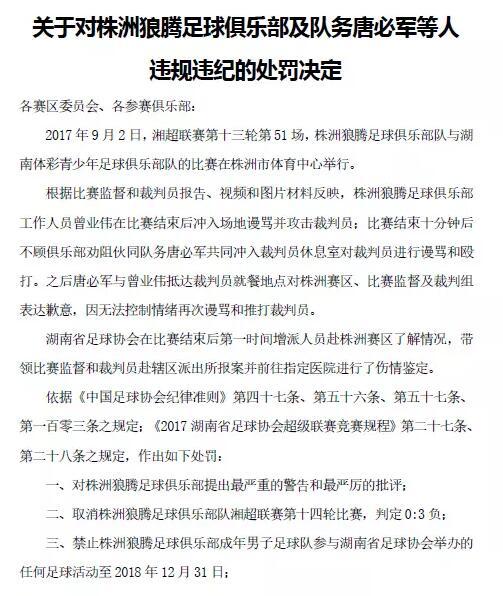 关于对株洲狼腾足球俱乐部及队务唐必军等人违规违纪的处罚决定

各赛区委员会、各参赛俱乐部：

2017 年 9 月 2 日，湘超联赛第十三轮第 51 场，株洲狼腾足球俱乐部队与湖南体彩青少年足球俱乐部队的比赛在株洲市体育中心举行。

根据比赛监督和裁判员报告、视频和图片材料反映，株洲狼腾足球俱乐部工作人员曾业伟在比赛结束后冲入场地谩骂并攻击裁判员；比赛结束十分钟后不顾俱乐部劝阻伙同队务唐必军共同冲入裁判员休息室对裁判员进行谩骂和殴打。之后唐必军与曾业伟抵达裁判员就餐地点对株洲赛区、比赛监督及裁判组表达歉意，因无法控制情绪再次谩骂和推打裁判员。

湖南省足球协会在比赛结束后第一时间增派人员赴株洲赛区了解情况，带领比赛监督和裁判员赴辖区派出所报案并前往指定医院进行了伤情鉴定。

依据《中国足球协会纪律准则》第四十七条、第五十六条、第五十七条、第一百零三条之规定；《2017 湖南省足球协会超级联赛竞赛规程》第二十七条、第二十八条之规定，作出如下处罚：

一、对株洲狼腾足球俱乐部提出最严重的警告和最严厉的批评；

二、取消株洲狼腾足球俱乐部队湘超联赛第十四轮比赛，判定 0:3 负；

三、禁止株洲狼腾足球俱乐部成年男子足球队参与湖南省足球协会举办的任何足球活动至 2018 年 12 月 31 日；